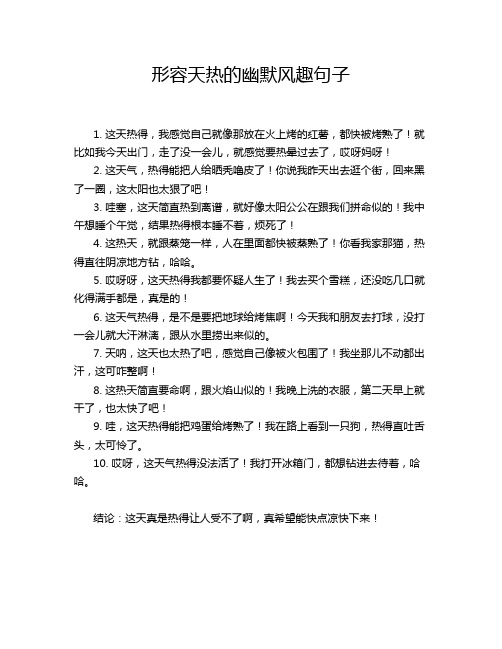 形容天热的幽默风趣句子

1. 这天热得，我感觉自己就像那放在火上烤的红薯，都快被烤熟了！就比如我今天出门，走了没一会儿，就感觉要热晕过去了，哎呀妈呀！

2. 这天气，热得能把人给晒秃噜皮了！你说我昨天出去逛个街，回来黑了一圈，这太阳也太狠了吧！

3. 哇塞，这天简直热到离谱，就好像太阳公公在跟我们拼命似的！我中午想睡个午觉，结果热得根本睡不着，烦死了！

4. 这热天，就跟蒸笼一样，人在里面都快被蒸熟了！你看我家那猫，热得直往阴凉地方钻，哈哈。

5. 哎呀呀，这天热得我都要怀疑人生了！我去买个雪糕，还没吃几口就化得满手都是，真是的！

6. 这天气热得，是不是要把地球给烤焦啊！今天我和朋友去打球，没打一会儿就大汗淋漓，跟从水里捞出来似的。

7. 天呐，这天也太热了吧，感觉自己像被火包围了！我坐那儿不动都出汗，这可咋整啊！

8. 这热天简直要命啊，跟火焰山似的！我晚上洗的衣服，第二天早上就干了，也太快了吧！

9. 哇，这天热得能把鸡蛋给烤熟了！我在路上看到一只狗，热得直吐舌头，太可怜了。

10. 哎呀，这天气热得没法活了！我打开冰箱门，都想钻进去待着，哈哈。

结论：这天真是热得让人受不了啊，真希望能快点凉快下来！